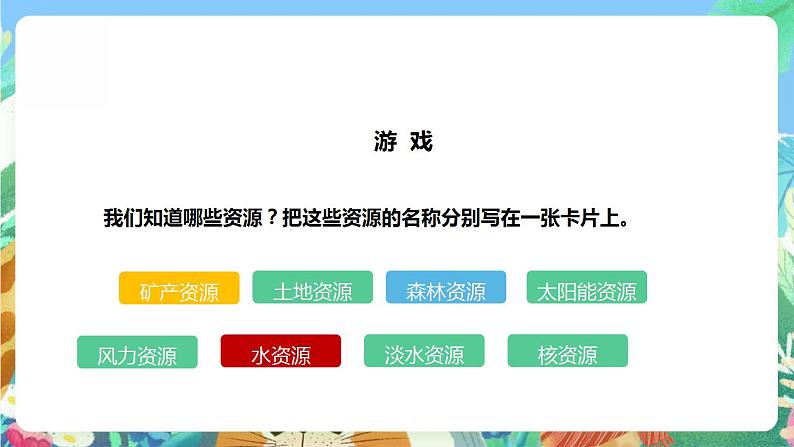 游 戏

我们知道哪些资源？把这些资源的名称分别写在一张卡片上。

矿产资源 土地资源 森林资源 太阳能资源

风力资源 水资源 淡水资源 核资源